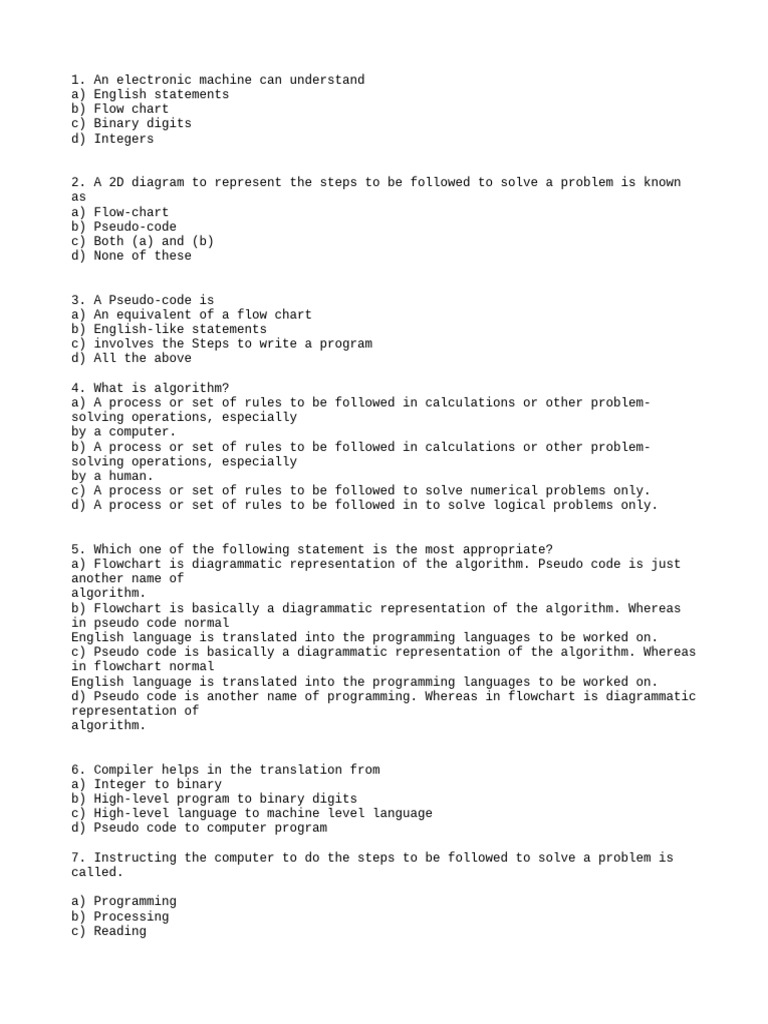 1. An electronic machine can understand
a) English statements
b) Flow chart
c) Binary digits
d) Integers

2. A 2D diagram to represent the steps to be followed to solve a problem is known as
a) Flow-chart
b) Pseudo-code
c) Both (a) and (b)
d) None of these

3. A Pseudo-code is
a) An equivalent of a flow chart
b) English-like statements
c) involves the Steps to write a program
d) All the above

4. What is algorithm?
a) A process or set of rules to be followed in calculations or other problem-solving operations, especially by a computer.
b) A process or set of rules to be followed in calculations or other problem-solving operations, especially by a human.
c) A process or set of rules to be followed to solve numerical problems only.
d) A process or set of rules to be followed in to solve logical problems only.

5. Which one of the following statement is the most appropriate?
a) Flowchart is diagrammatic representation of the algorithm. Pseudo code is just another name of algorithm.
b) Flowchart is basically a diagrammatic representation of the algorithm. Whereas in pseudo code normal English language is translated into the programming languages to be worked on.
c) Pseudo code is basically a diagrammatic representation of the algorithm. Whereas in flowchart normal English language is translated into the programming languages to be worked on.
d) Pseudo code is another name of programming. Whereas in flowchart is diagrammatic representation of algorithm.

6. Compiler helps in the translation from
a) Integer to binary
b) High-level program to binary digits
c) High-level language to machine level language
d) Pseudo code to computer program

7. Instructing the computer to do the steps to be followed to solve a problem is called.

a) Programming
b) Processing
c) Reading